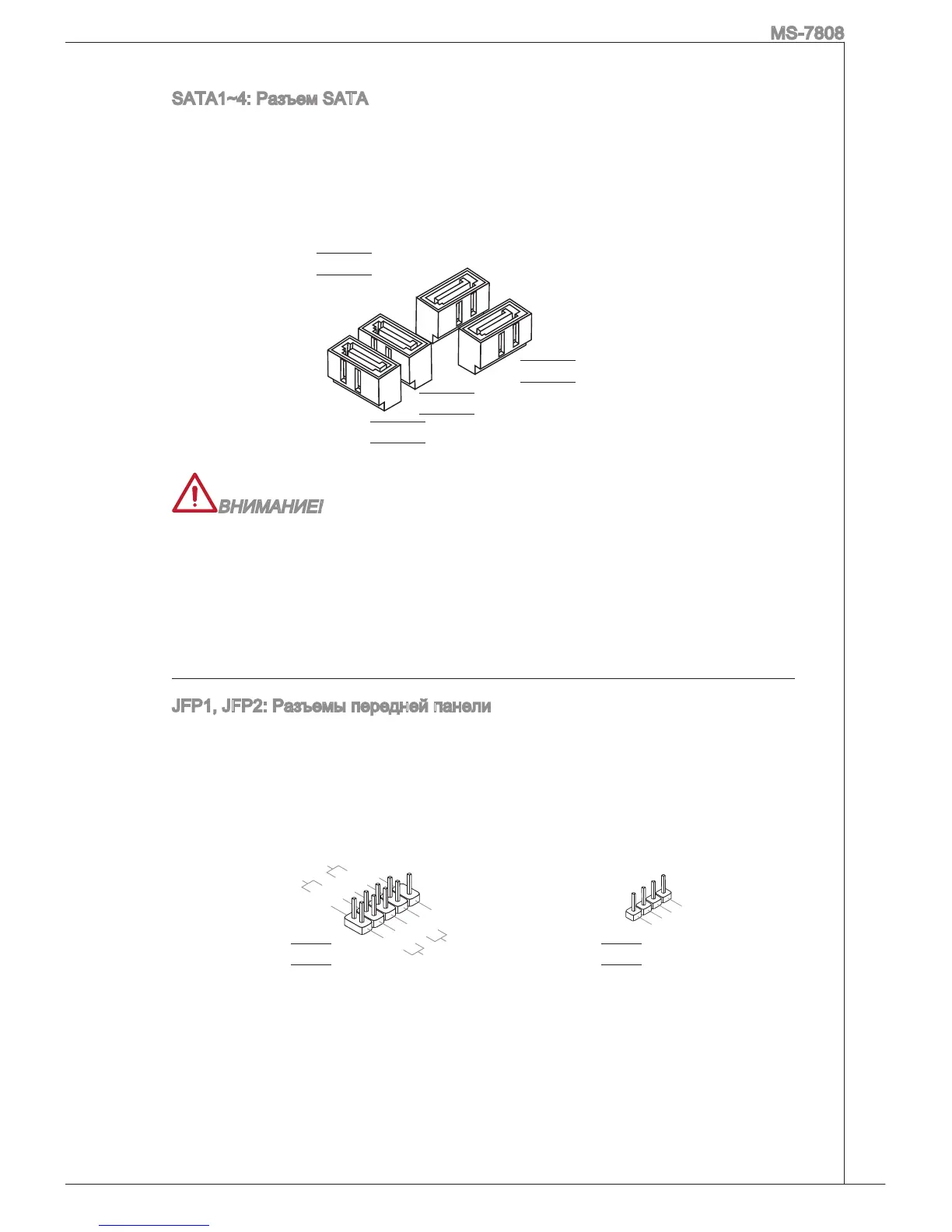 MS-7808

SATA1~4: Разъем SATA

ВНИМАНИЕ!

JFP1, JFP2: Разъемы передней панели